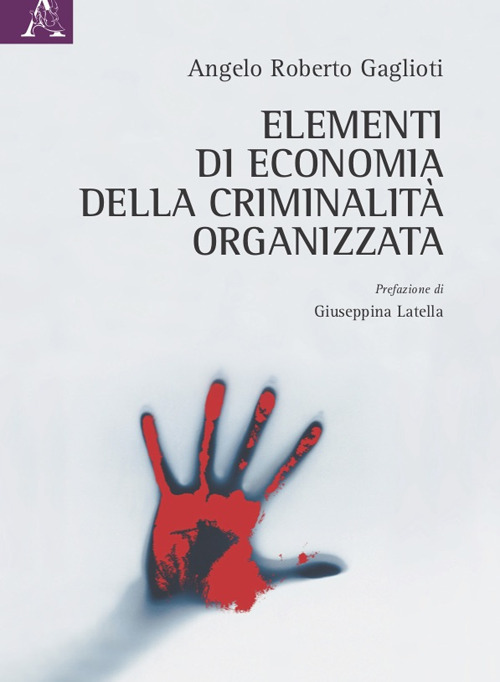 A

Angelo Roberto Gaglioti

ELEMENTI
DI ECONOMIA
DELLA CRIMINALITÀ
ORGANIZZATA

Prefazione di
Giuseppina Latella